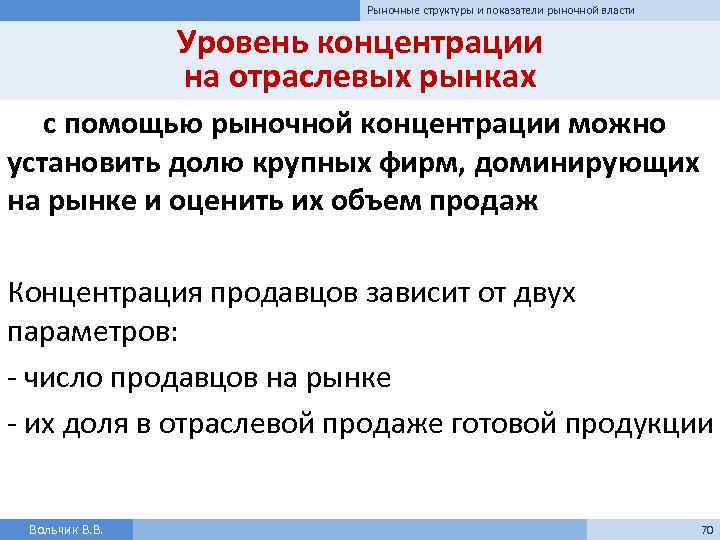 Рыночные структуры и показатели рыночной власти

Уровень концентрации на отраслевых рынках

с помощью рыночной концентрации можно установить долю крупных фирм, доминирующих на рынке и оценить их объем продаж

Концентрация продавцов зависит от двух параметров:

- число продавцов на рынке

- их доля в отраслевой продаже готовой продукции

Вольчик В.В.

70